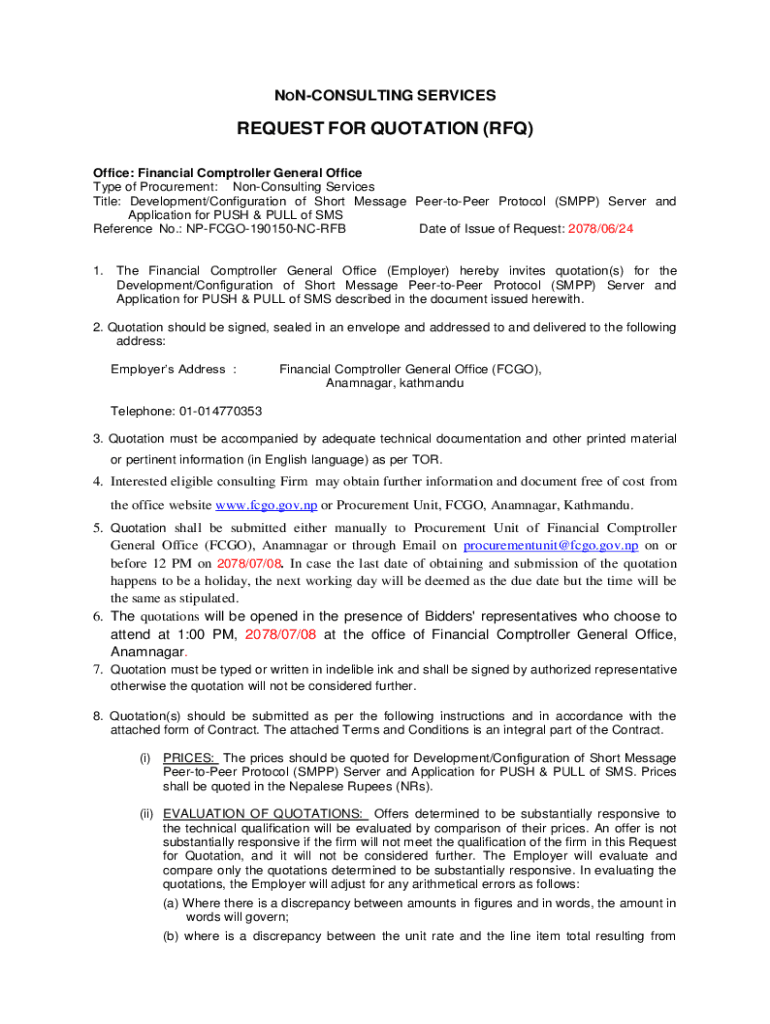 NON-CONSULTING SERVICES

REQUEST FOR QUOTATION (RFQ)

Office: Financial Comptroller General Office
Type of Procurement: Non-Consulting Services
Title: Development/Configuration of Short Message Peer-to-Peer Protocol (SMPP) Server and Application for PUSH & PULL of SMS
Reference No.: NP-FCGO-190150-NC-RFB Date of Issue of Request: 2078/06/24

1. The Financial Comptroller General Office (Employer) hereby invites quotation(s) for the Development/Configuration of Short Message Peer-to-Peer Protocol (SMPP) Server and Application for PUSH & PULL of SMS described in the document issued herewith.

2. Quotation should be signed, sealed in an envelope and addressed to and delivered to the following address:

Employer's Address : Financial Comptroller General Office (FCGO), Anamnagar, kathmandu

Telephone: 01-014770353

3. Quotation must be accompanied by adequate technical documentation and other printed material or pertinent information (in English language) as per TOR.

4. Interested eligible consulting Firm may obtain further information and document free of cost from the office website www.fcgo.gov.np or Procurement Unit, FCGO, Anamnagar, Kathmandu.

5. Quotation shall be submitted either manually to Procurement Unit of Financial Comptroller General Office (FCGO), Anamnagar or through Email on procurementunit@fcgo.gov.np on or before 12 PM on 2078/07/08. In case the last date of obtaining and submission of the quotation happens to be a holiday, the next working day will be deemed as the due date but the time will be the same as stipulated.

6. The quotations will be opened in the presence of Bidders' representatives who choose to attend at 1:00 PM, 2078/07/08 at the office of Financial Comptroller General Office, Anamnagar.

7. Quotation must be typed or written in indelible ink and shall be signed by authorized representative otherwise the quotation will not be considered further.

8. Quotation(s) should be submitted as per the following instructions and in accordance with the attached form of Contract. The attached Terms and Conditions is an integral part of the Contract.

(i) PRICES: The prices should be quoted for Development/Configuration of Short Message Peer-to-Peer Protocol (SMPP) Server and Application for PUSH & PULL of SMS. Prices shall be quoted in the Nepalese Rupees (NRs).

(ii) EVALUATION OF QUOTATIONS: Offers determined to be substantially responsive to the technical qualification will be evaluated by comparison of their prices. An offer is not substantially responsive if the firm will not meet the qualification of the firm in this Request for Quotation, and it will not be considered further. The Employer will evaluate and compare only the quotations determined to be substantially responsive. In evaluating the quotations, the Employer will adjust for any arithmetical errors as follows:

(a) Where there is a discrepancy between amounts in figures and in words, the amount in words will govern;

(b) where is a discrepancy between the unit rate and the line item total resulting from